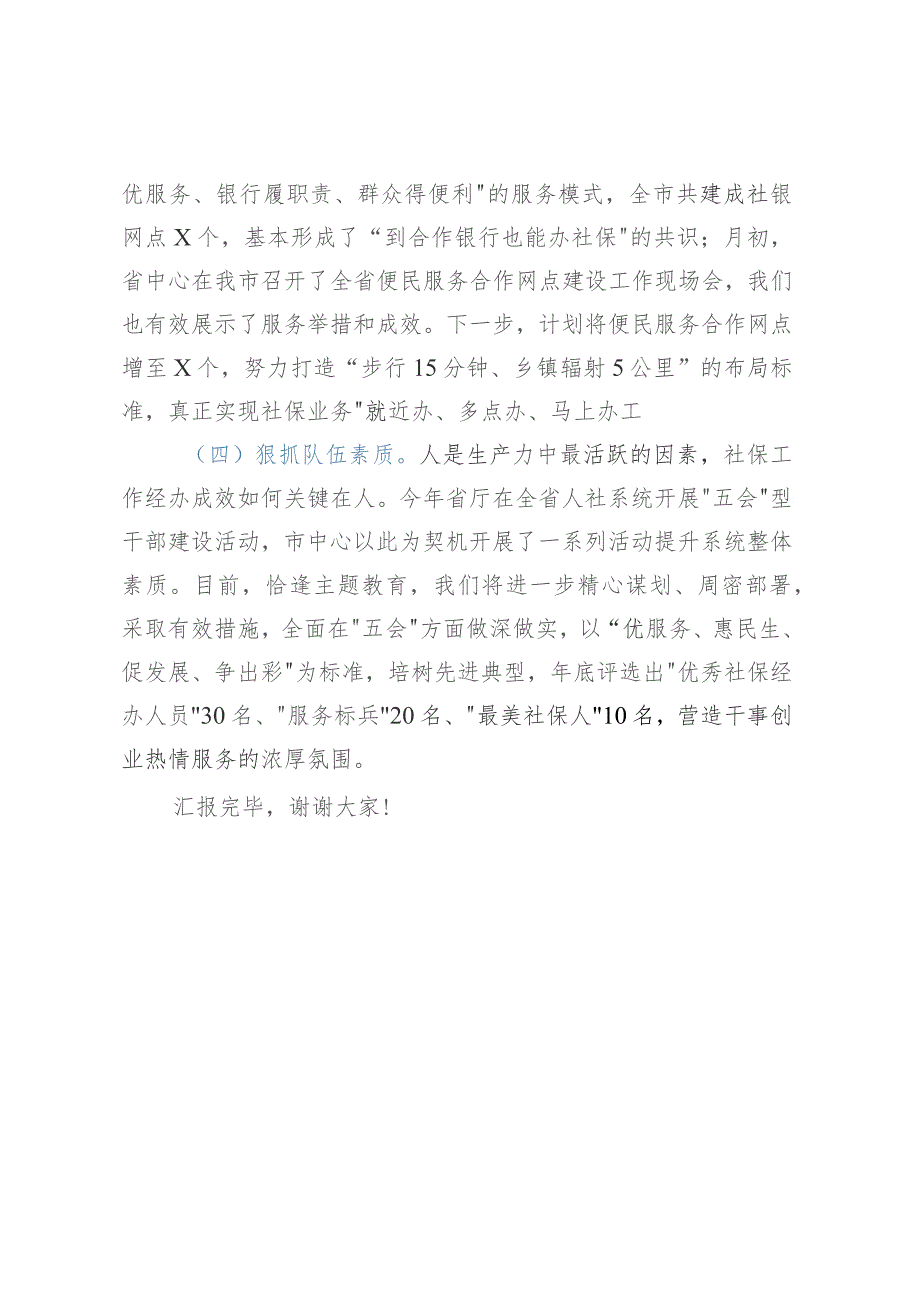 优服务、银行履职责、群众得便利"的服务模式，全市共建成社银网点X个，基本形成了“到合作银行也能办社保"的共识；月初，省中心在我市召开了全省便民服务合作网点建设工作现场会，我们也有效展示了服务举措和成效。下一步，计划将便民服务合作网点增至X个，努力打造“步行15分钟、乡镇辐射5公里”的布局标准，真正实现社保业务"就近办、多点办、马上办工

（四）狠抓队伍素质。人是生产力中最活跃的因素，社保工作经办成效如何关键在人。今年省厅在全省人社系统开展"五会"型干部建设活动，市中心以此为契机开展了一系列活动提升系统整体素质。目前，恰逢主题教育，我们将进一步精心谋划、周密部署，采取有效措施，全面在"五会"方面做深做实，以“优服务、惠民生、促发展、争出彩"为标准，培树先进典型，年底评选出"优秀社保经办人员"30名、"服务标兵"20名、"最美社保人"10名，营造干事创业热情服务的浓厚氛围。

汇报完毕，谢谢大家！